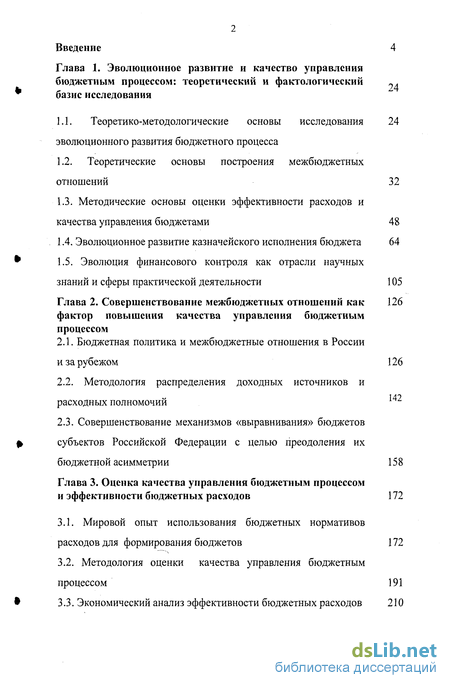 2

Введение 4

Глава 1. Эволюционное развитие и качество управления бюджетным процессом: теоретический и фактологический базис исследования 24

1.1. Теоретико-методологические основы исследования эволюционного развития бюджетного процесса 24

1.2. Теоретические основы построения межбюджетных отношений 32

1.3. Методические основы оценки эффективности расходов и качества управления бюджетами 48

1.4. Эволюционное развитие казначейского исполнения бюджета 64

1.5. Эволюция финансового контроля как отрасли научных знаний и сферы практической деятельности 105

Глава 2. Совершенствование межбюджетных отношений как фактор повышения качества управления бюджетным процессом 126

2.1. Бюджетная политика и межбюджетные отношения в России и за рубежом 126

2.2. Методология распределения доходных источников и расходных полномочий 142

2.3. Совершенствование механизмов «выравнивания» бюджетов субъектов Российской Федерации с целью преодоления их бюджетной асимметрии 158

Глава 3. Оценка качества управления бюджетным процессом и эффективности бюджетных расходов 172

3.1. Мировой опыт использования бюджетных нормативов расходов для формирования бюджетов 172

3.2. Методология оценки качества управления бюджетным процессом 191

3.3. Экономический анализ эффективности бюджетных расходов 210

dsLib.net
библиотека диссертаций